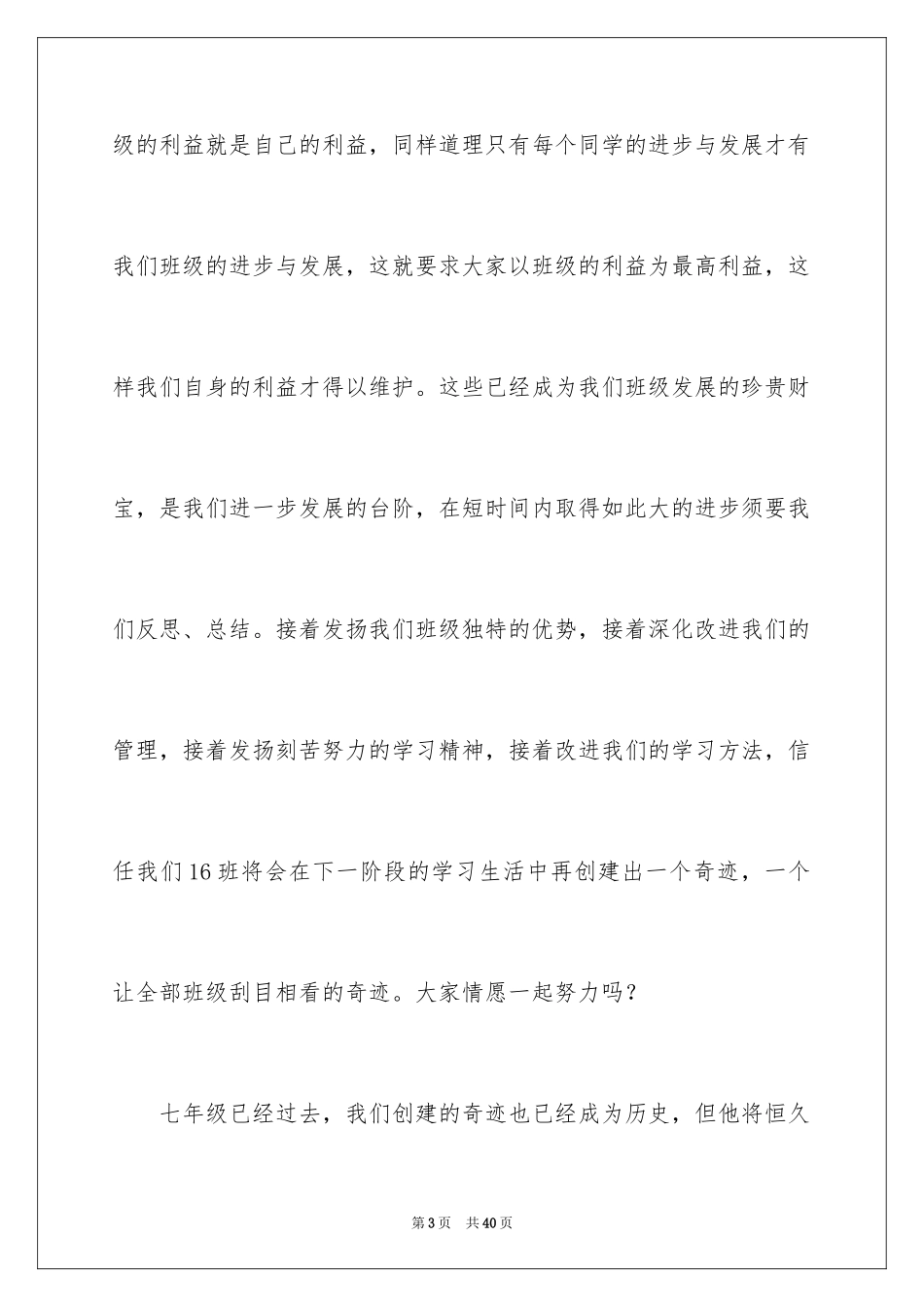 级的利益就是自己的利益，同样道理只有每个同学的进步与发展才有我们班级的进步与发展，这就要求大家以班级的利益为最高利益，这样我们自身的利益才得以维护。这些已经成为我们班级发展的珍贵财宝，是我们进一步发展的台阶，在短时间内取得如此大的进步须要我们反思、总结。接着发扬我们班级独特的优势，接着深化改进我们的管理，接着发扬刻苦努力的学习精神，接着改进我们的学习方法，信任我们16班将会在下一阶段的学习生活中再创建出一个奇迹，一个让全部班级刮目相看的奇迹。大家情愿一起努力吗？

七年级已经过去，我们创建的奇迹也已经成为历史，但他将恒久

第3页　共40页